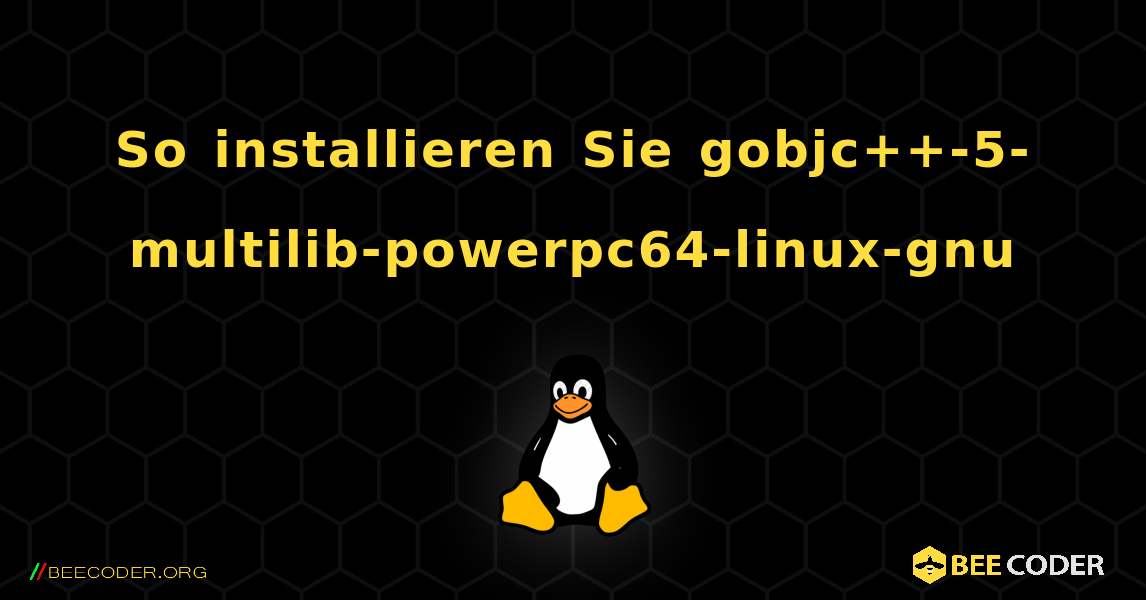 So installieren Sie gobjc++-5-multilib-powerpc64-linux-gnu

//BEECODER.ORG

BEE CODER